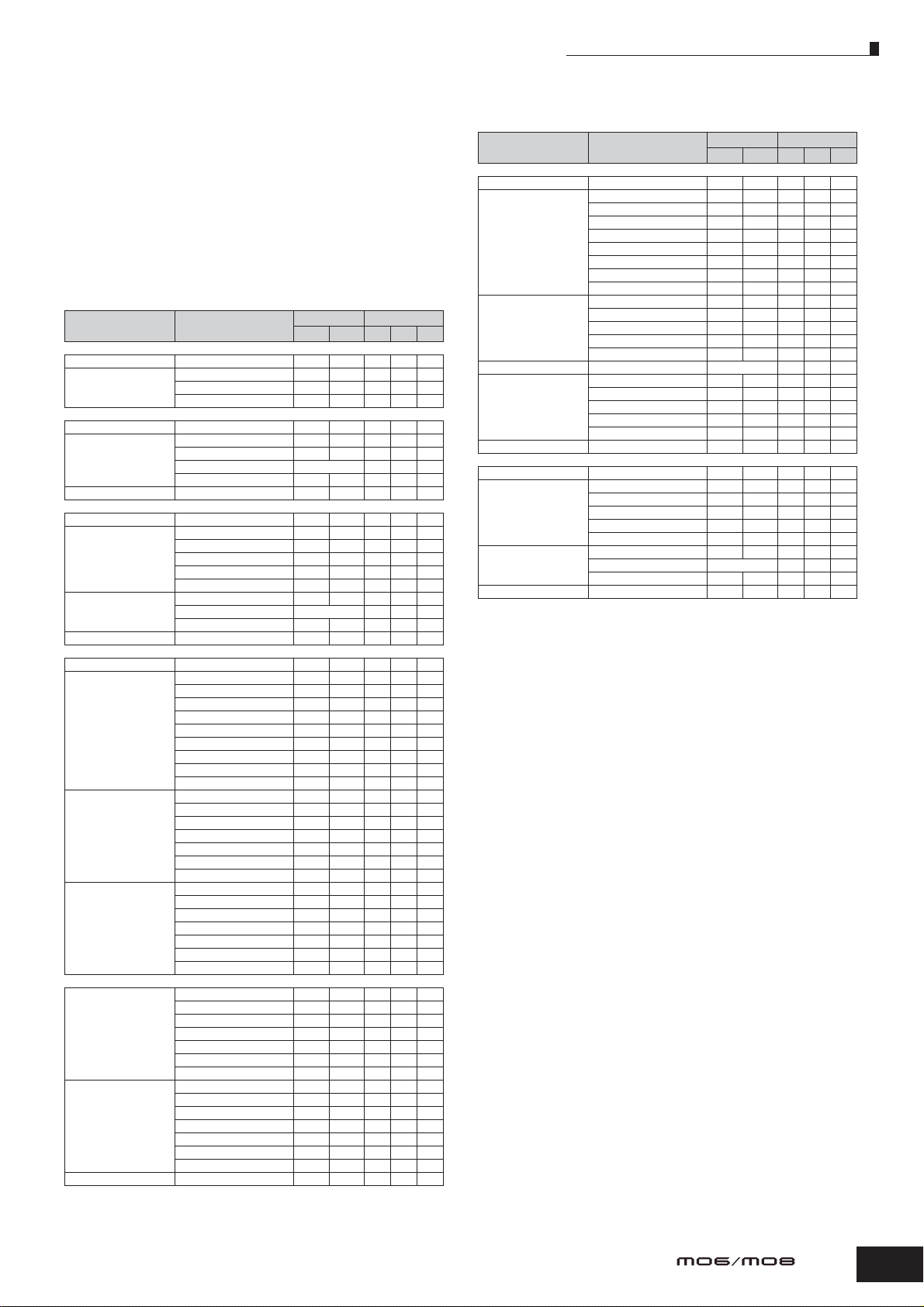 MO6/MO8